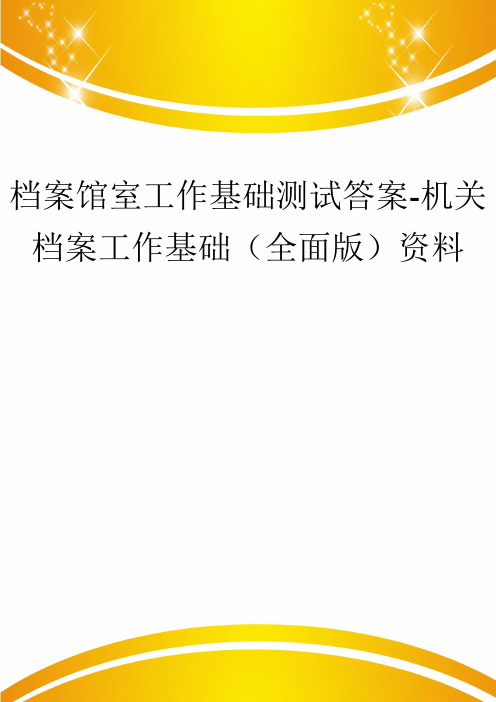 档案馆室工作基础测试答案-机关档案工作基础（全面版）资料